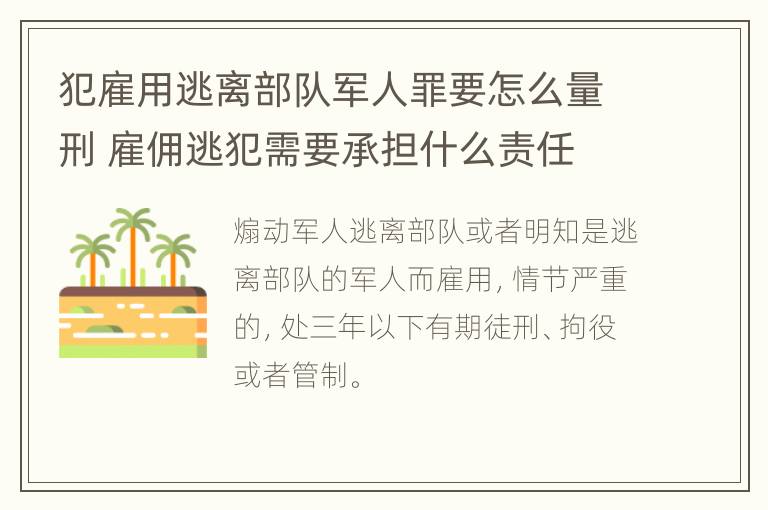 犯雇用逃离部队军人罪要怎么量刑 雇佣逃犯需要承担什么责任

煽动军人逃离部队或者明知是逃离部队的军人而雇用, 情节严重的, 处三年以下有期徒刑、拘役或者管制。